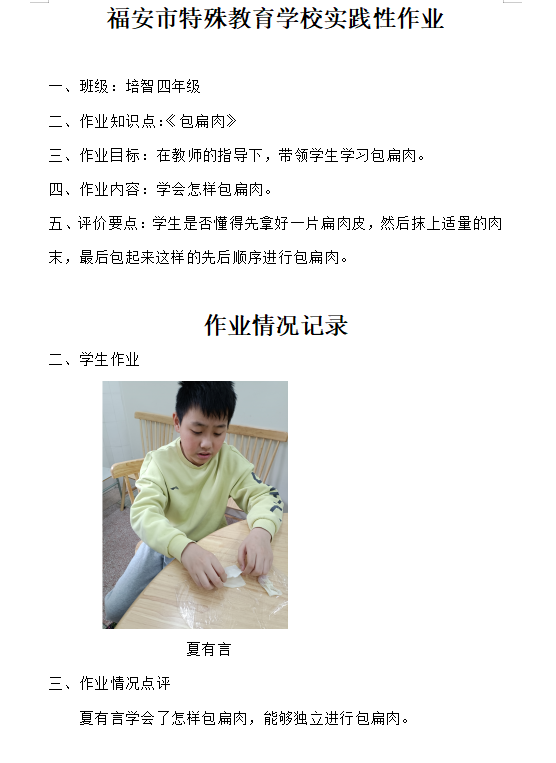 福安市特殊教育学校实践性作业

一、班级：培智四年级

二、作业知识点:《包扁肉》

三、作业目标：在教师的指导下，带领学生学习包扁肉。

四、作业内容：学会怎样包扁肉。

五、评价要点：学生是否懂得先拿好一片扁肉皮，然后抹上适量的肉末，最后包起来这样的先后顺序进行包扁肉。

作业情况记录

二、学生作业

夏有言

三、作业情况点评

夏有言学会了怎样包扁肉，能够独立进行包扁肉。